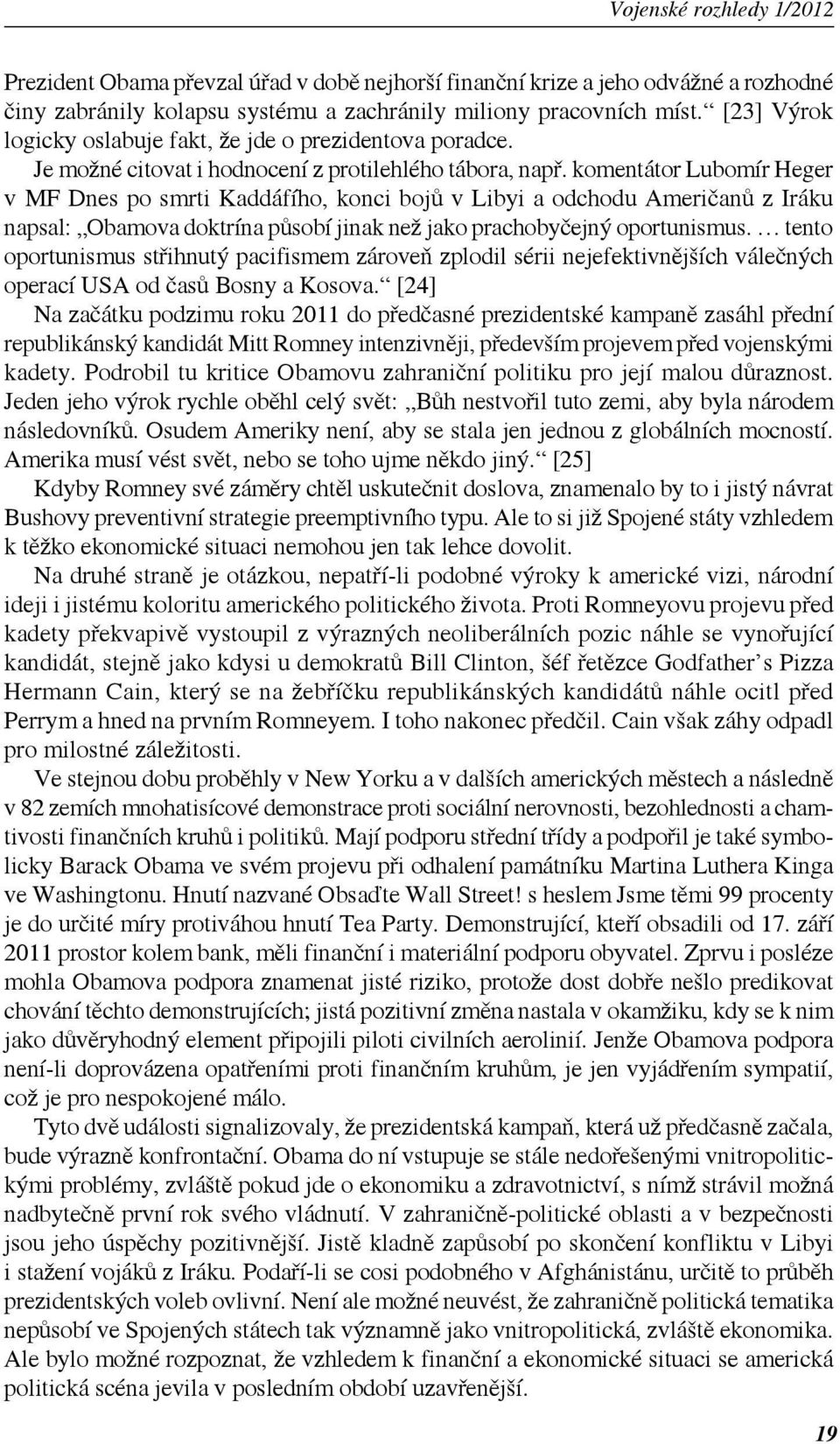 Vojenské rozhledy 1/2012

Prezident Obama převzal úřad v době nejhorší finanční krize a jeho odvážné a rozhodné činy zabránily kolapsu systému a zachránily miliony pracovních míst.“ [23] Výrok logicky oslabuje fakt, že jde o prezidentova poradce.

Je možné citovat i hodnocení z protilehlého tábora, např. komentátor Lubomír Heger v MF Dnes po smrti Kaddáfího, konci bojů v Libyi a odchodu Američanů z Iráku napsal: „Obamova doktrína působí jinak než jako prachobyčejný oportunismus. … tento oportunismus střihnutý pacifismem zároveň zplodil sérii nejefektivnějších válečných operací USA od časů Bosny a Kosova.“ [24]

Na začátku podzimu roku 2011 do předčasné prezidentské kampaně zasáhl přední republikánský kandidát Mitt Romney intenzivněji, především projevem před vojenskými kadety. Podrobil tu kritice Obamovu zahraniční politiku pro její malou důraznost. Jeden jeho výrok rychle oběhl celý svět: „Bůh nestvořil tuto zemi, aby byla národem následovníků. Osudem Ameriky není, aby se stala jen jednou z globálních mocností. Amerika musí vést svět, nebo se toho ujme někdo jiný.“ [25]

Kdyby Romney své záměry chtěl uskutečnit doslova, znamenalo by to i jistý návrat Bushovy preventivní strategie preemptivního typu. Ale to si již Spojené státy vzhledem k těžko ekonomické situaci nemohou jen tak lehce dovolit.

Na druhé straně je otázkou, nepatří-li podobné výroky k americké vizi, národní ideji i jistému koloritu amerického politického života. Proti Romneyovu projevu před kadety překvapivě vystoupil z výrazných neoliberálních pozic náhle se vynořující kandidát, stejně jako kdysi u demokratů Bill Clinton, šéf řetězce Godfather’s Pizza Hermann Cain, který se na žebříčku republikánských kandidátů náhle ocitl před Perrym a hned na prvním Romneyem. I toho nakonec předčil. Cain však záhy odpadl pro milostné záležitosti.

Ve stejnou dobu proběhly v New Yorku a v dalších amerických městech a následně v 82 zemích mnohatisícové demonstrace proti sociální nerovnosti, bezohlednosti a chamtivosti finančních kruhů i politiků. Mají podporu střední třídy a podpořil je také symbolicky Barack Obama ve svém projevu při odhalení památníku Martina Luthera Kinga ve Washingtonu. Hnutí nazvané Obsaďte Wall Street! s heslem Jsme těmi 99 procenty je do určité míry protiváhou hnutí Tea Party. Demonstrující, kteří obsadili od 17. září 2011 prostor kolem bank, měli finanční i materiální podporu obyvatel. Zprvu i posléze mohla Obamova podpora znamenat jisté riziko, protože dost dobře nešlo predikovat chování těchto demonstrujících; jistá pozitivní změna nastala v okamžiku, kdy se k nim jako důvěryhodný element připojili piloti civilních aerolinií. Jenže Obamova podpora není-li doprovázena opatřeními proti finančním kruhům, je jen vyjádřením sympatií, což je pro nespokojené málo.

Tyto dvě události signalizovaly, že prezidentská kampaň, která už předčasně začala, bude výrazně konfrontační. Obama do ní vstupuje se stále nedořešenými vnitropolitickými problémy, zvláště pokud jde o ekonomiku a zdravotnictví, s nímž strávil možná nadbytečně první rok svého vládnutí. V zahraničně-politické oblasti a v bezpečnosti jsou jeho úspěchy pozitivnější. Jistě kladně zapůsobí po skončení konfliktu v Libyi i stažení vojáků z Iráku. Podaří-li se cosi podobného v Afghánistánu, určitě to průběh prezidentských voleb ovlivní. Není ale možné neuvést, že zahraničně politická tematika nepůsobí ve Spojených státech tak významně jako vnitropolitická, zvláště ekonomika. Ale bylo možné rozpoznat, že vzhledem k finanční a ekonomické situaci se americká politická scéna jevila v posledním období uzavřenější.

19